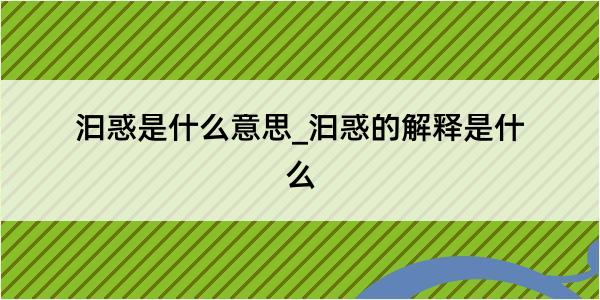 汩惑是什么意思_汩惑的解释是什么